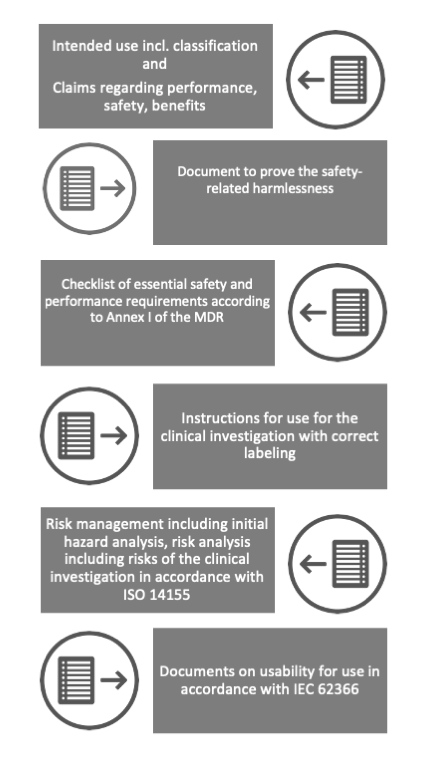 Intended use incl. classification and Claims regarding performance, safety, benefits

Document to prove the safety-related harmlessness

Checklist of essential safety and performance requirements according to Annex I of the MDR

Instructions for use for the clinical investigation with correct labeling

Risk management including initial hazard analysis, risk analysis including risks of the clinical investigation in accordance with ISO 14155

Documents on usability for use in accordance with IEC 62366